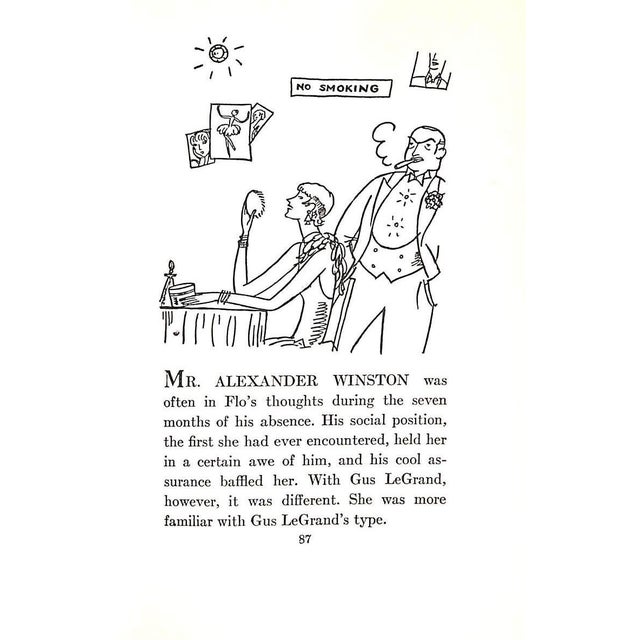 NO SMOKING

MR. ALEXANDER WINSTON was often in Flo's thoughts during the seven months of his absence. His social position, the first she had ever encountered, held her in a certain awe of him, and his cool assurance baffled her. With Gus LeGrand, however, it was different. She was more familiar with Gus LeGrand's type.

87